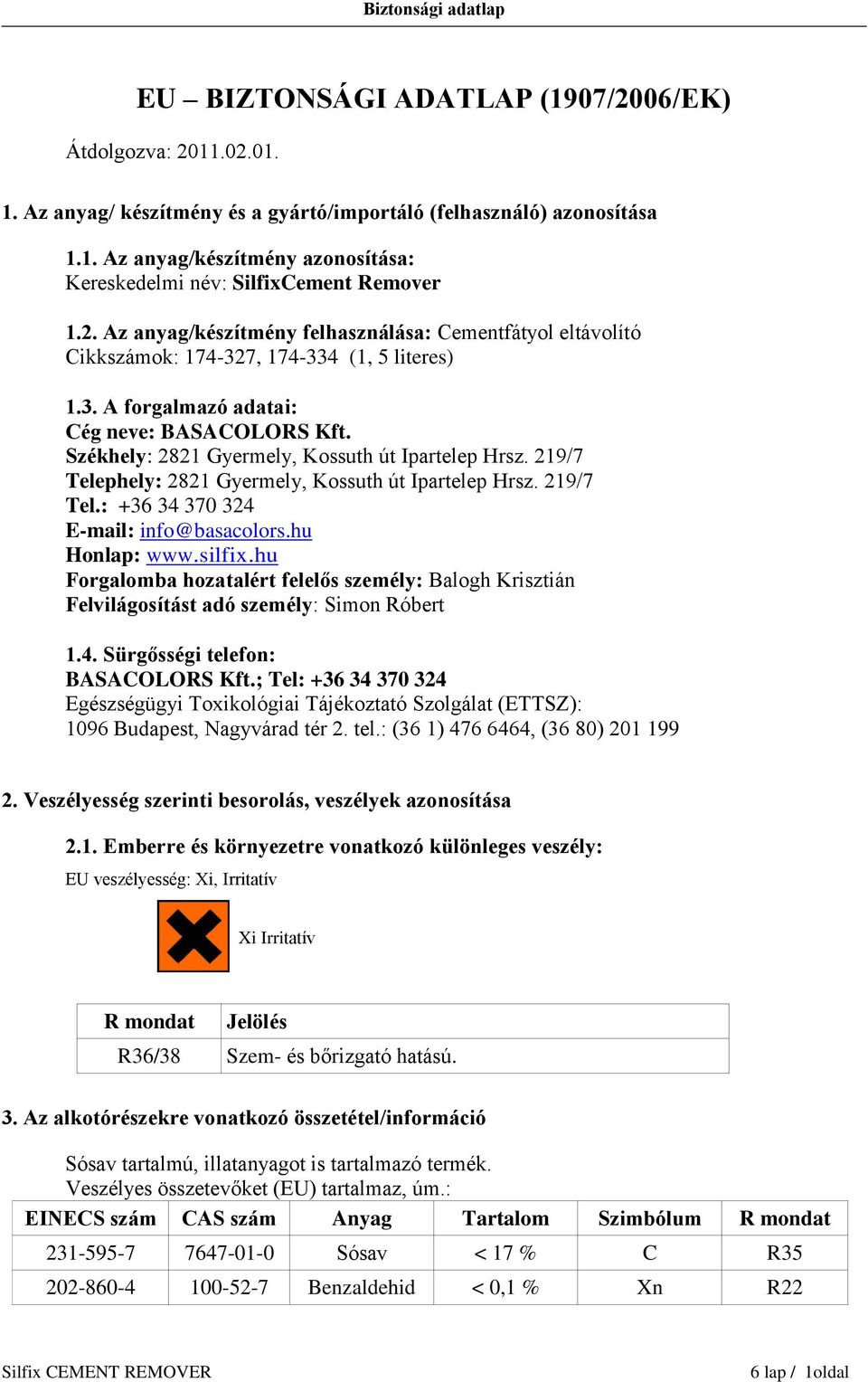 Biztonsági adatlap

EU – BIZTONSÁGI ADATLAP (1907/2006/EK)

Átdolgozva: 2011.02.01.

1. Az anyag/ készítmény és a gyártó/importáló (felhasználó) azonosítása

1.1. Az anyag/készítmény azonosítása:
Kereskedelmi név: SilfixCement Remover

1.2. Az anyag/készítmény felhasználása: Cementfátyol eltávolító
Cikkszámok: 174-327, 174-334 (1, 5 literes)

1.3. A forgalmazó adatai:
Cég neve: BASACOLORS Kft.
Székhely: 2821 Gyermely, Kossuth út Ipartelep Hrsz. 219/7
Telephely: 2821 Gyermely, Kossuth út Ipartelep Hrsz. 219/7
Tel.: +36 34 370 324
E-mail: info@basacolors.hu
Honlap: www.silfix.hu
Forgalomba hozatalért felelős személy: Balogh Krisztián
Felvilágosítást adó személy: Simon Róbert

1.4. Sürgősségi telefon:
BASACOLORS Kft.; Tel: +36 34 370 324
Egészségügyi Toxikológiai Tájékoztató Szolgálat (ETTSZ):
1096 Budapest, Nagyvárad tér 2. tel.: (36 1) 476 6464, (36 80) 201 199

2. Veszélyesség szerinti besorolás, veszélyek azonosítása

2.1. Emberre és környezetre vonatkozó különleges veszély:
EU veszélyesség: Xi, Irritatív

Xi Irritatív

| R mondat | Jelölés |
|---|---|
| R36/38 | Szem- és bőrizgató hatású. |

3. Az alkotórészekre vonatkozó összetétel/információ

Sósav tartalmú, illatanyagot is tartalmazó termék.
Veszélyes összetevőket (EU) tartalmaz, úm.:

| EINECS szám | CAS szám | Anyag | Tartalom | Szimbólum | R mondat |
|---|---|---|---|---|---|
| 231-595-7 | 7647-01-0 | Sósav | < 17 % | C | R35 |
| 202-860-4 | 100-52-7 | Benzaldehid | < 0,1 % | Xn | R22 |

Silfix CEMENT REMOVER

6 lap / 1oldal